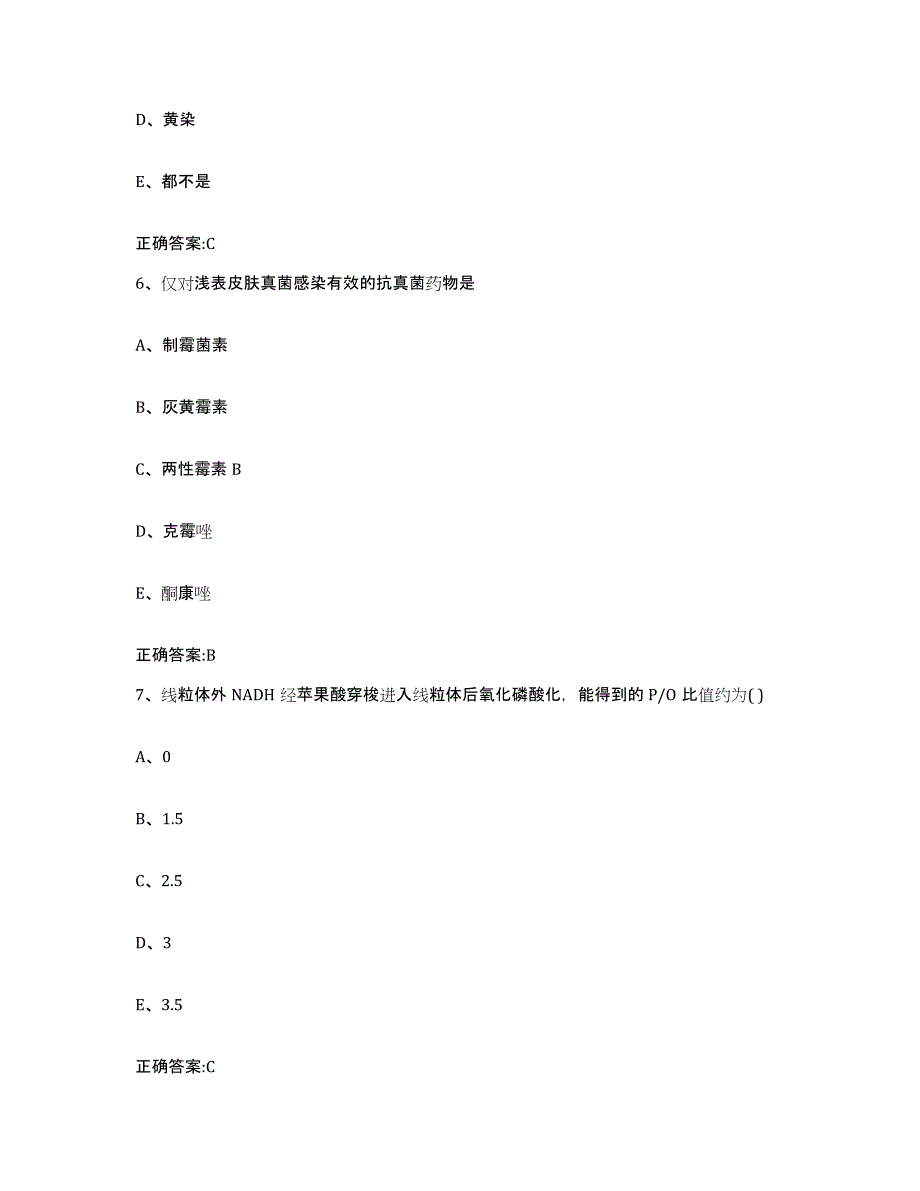 D、黄染

E、都不是

正确答案:C

6、仅对浅表皮肤真菌感染有效的抗真菌药物是

A、制霉菌素

B、灰黄霉素

C、两性霉素 B

D、克霉唑

E、酮康唑

正确答案:B

7、线粒体外 NADH 经苹果酸穿梭进入线粒体后氧化磷酸化，能得到的 P/O 比值约为( )

A、0

B、1.5

C、2.5

D、3

E、3.5

正确答案:C